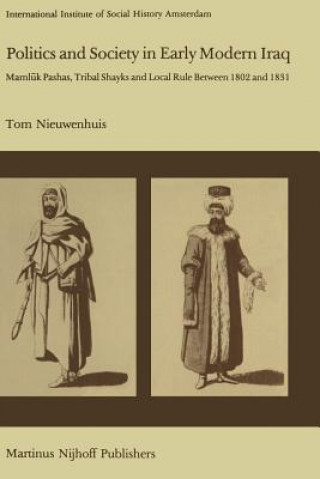 International Institute of Social History Amsterdam

Politics and Society in Early Modern Iraq

Mamlūk Pashas, Tribal Shayks and Local Rule Between 1802 and 1831

Tom Nieuwenhuis

Martinus Nijhoff Publishers